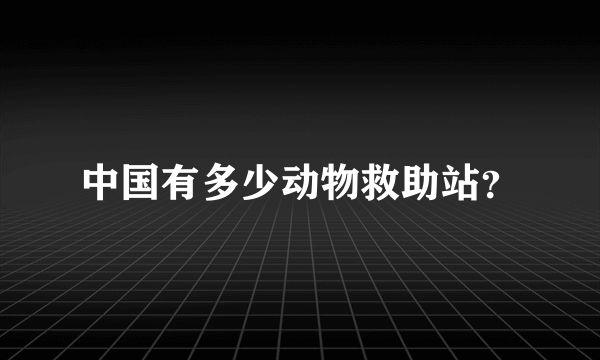 中国有多少动物救助站?